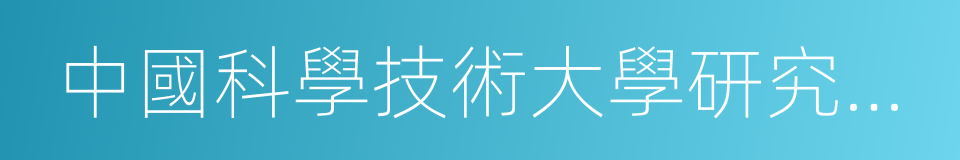 中國科學技術大學研究...